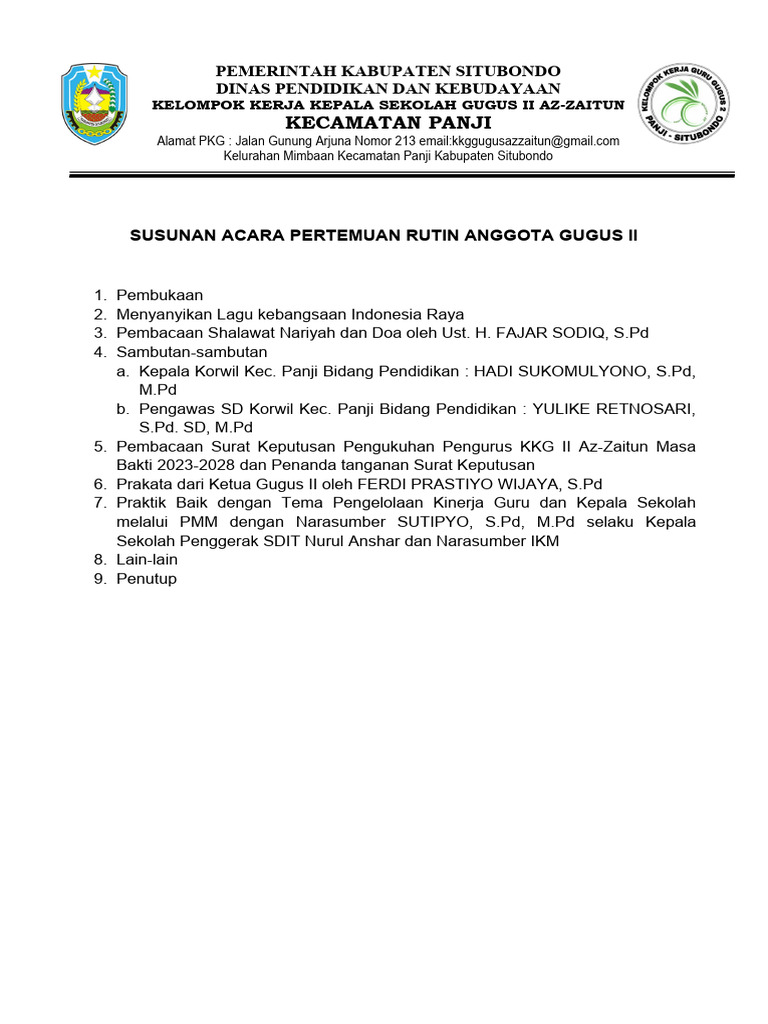 PEMERINTAH KABUPATEN SITUBONDO
DINAS PENDIDIKAN DAN KEBUDAYAAN
KELOMPOK KERJA KEPALA SEKOLAH GUGUS II AZ-ZAITUN
KECAMATAN PANJI
Alamat PKG : Jalan Gunung Arjuna Nomor 213 email:kkggugusazzaitun@gmail.com
Kelurahan Mimbaan Kecamatan Panji Kabupaten Situbondo

KELOMPOK KERJA GURU GUGUS 2
PANJI - SITUBONDO

SUSUNAN ACARA PERTEMUAN RUTIN ANGGOTA GUGUS II

1. Pembukaan
2. Menyanyikan Lagu kebangsaan Indonesia Raya
3. Pembacaan Shalawat Nariyah dan Doa oleh Ust. H. FAJAR SODIQ, S.Pd
4. Sambutan-sambutan
a. Kepala Korwil Kec. Panji Bidang Pendidikan : HADI SUKOMULYONO, S.Pd, M.Pd
b. Pengawas SD Korwil Kec. Panji Bidang Pendidikan : YULIKE RETNOSARI, S.Pd. SD, M.Pd
5. Pembacaan Surat Keputusan Pengukuhan Pengurus KKG II Az-Zaitun Masa Bakti 2023-2028 dan Penanda tanganan Surat Keputusan
6. Prakata dari Ketua Gugus II oleh FERDI PRASTIYO WIJAYA, S.Pd
7. Praktik Baik dengan Tema Pengelolaan Kinerja Guru dan Kepala Sekolah melalui PMM dengan Narasumber SUTIPYO, S.Pd, M.Pd selaku Kepala Sekolah Penggerak SDIT Nurul Anshar dan Narasumber IKM
8. Lain-lain
9. Penutup